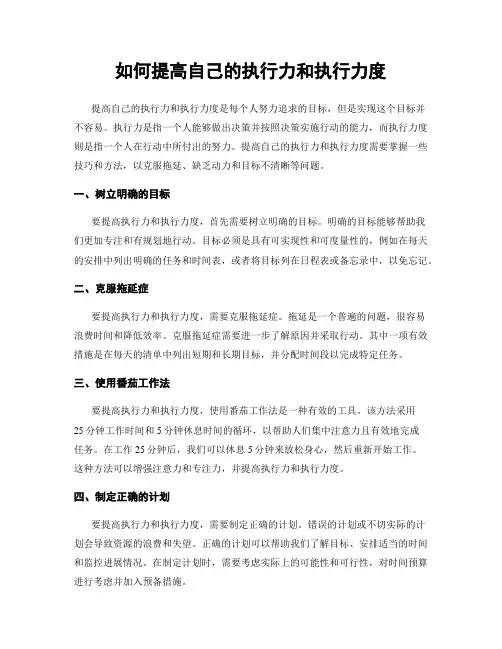 如何提高自己的执行力和执行力度

提高自己的执行力和执行力度是每个人努力追求的目标，但是实现这个目标并不容易。执行力是指一个人能够做出决策并按照决策实施行动的能力，而执行力度则是指一个人在行动中所付出的努力。提高自己的执行力和执行力度需要掌握一些技巧和方法，以克服拖延、缺乏动力和目标不清晰等问题。

一、树立明确的目标

要提高执行力和执行力度，首先需要树立明确的目标。明确的目标能够帮助我们更加专注和有规划地行动。目标必须是具有可实现性和可度量性的，例如在每天的安排中列出明确的任务和时间表，或者将目标列在日程表或备忘录中，以免忘记。

二、克服拖延症

要提高执行力和执行力度，需要克服拖延症。拖延是一个普遍的问题，很容易浪费时间和降低效率。克服拖延症需要进一步了解原因并采取行动。其中一项有效措施是在每天的清单中列出短期和长期目标，并分配时间段以完成特定任务。

三、使用番茄工作法

要提高执行力和执行力度，使用番茄工作法是一种有效的工具。该方法采用25分钟工作时间和5分钟休息时间的循环，以帮助人们集中注意力且有效地完成任务。在工作25分钟后，我们可以休息5分钟来放松身心，然后重新开始工作。这种方法可以增强注意力和专注力，并提高执行力和执行力度。

四、制定正确的计划

要提高执行力和执行力度，需要制定正确的计划。错误的计划或不切实际的计划会导致资源的浪费和失望。正确的计划可以帮助我们了解目标、安排适当的时间和监控进展情况。在制定计划时，需要考虑实际上的可能性和可行性，对时间预算进行考虑并加入预备措施。